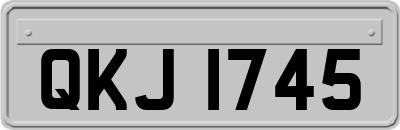 QKJ 1745